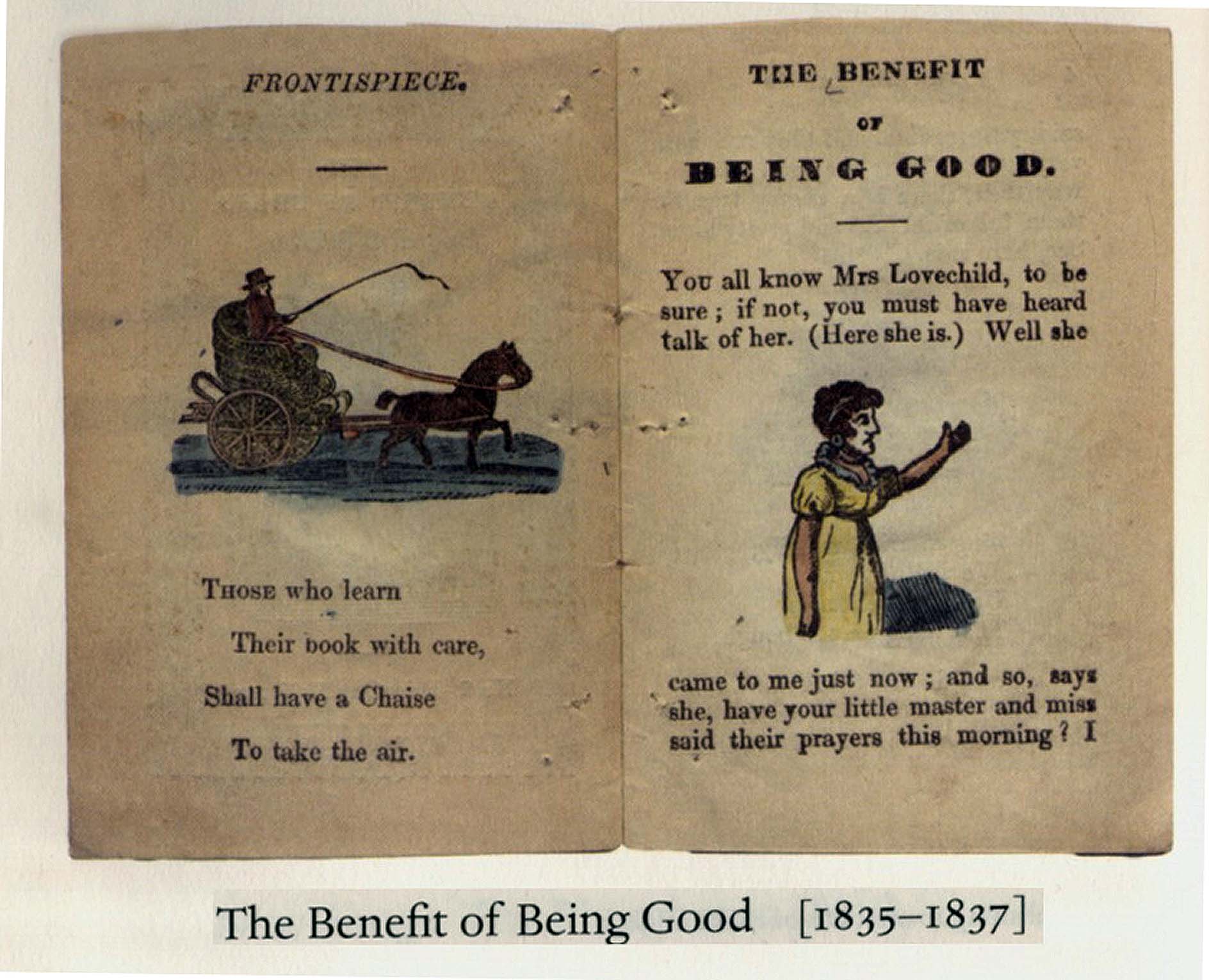 FRONTISPIECE.

THOSE who learn
Their book with care,
Shall have a Chaise
To take the air.

THE BENEFIT
OF
BEING GOOD.

You all know Mrs Lovechild, to be sure; if not, you must have heard talk of her. (Here she is.) Well she

came to me just now; and so, says she, have your little master and miss said their prayers this morning? I

The Benefit of Being Good [1835–1837]